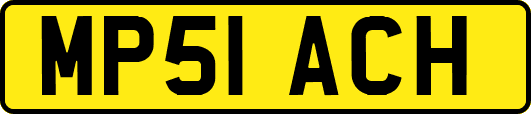 MP51 ACH